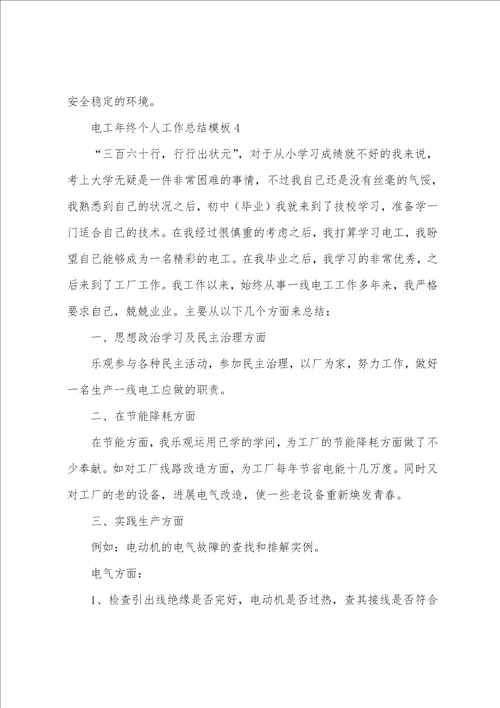 安全稳定的环境。

电工年终个人工作总结模板 4

“三百六十行，行行出状元”，对于从小学习成绩就不好的我来说，考上大学无疑是一件非常困难的事情，不过我自己还是没有丝毫的气馁，我熟悉到自己的状况之后，初中（毕业）我就来到了技校学习，准备学一门适合自己的技术。在我经过很慎重的考虑之后，我打算学习电工，我盼望自己能够成为一名精彩的电工。在我毕业之后，我学习的非常优秀，之后来到了工厂工作。我工作以来，始终从事一线电工工作多年来，我严格要求自己，兢兢业业。主要从以下几个方面来总结：

一、思想政治学习及民主治理方面

乐观参与各种民主活动，参加民主治理，以厂为家，努力工作，做好一名生产一线电工应做的职责。

二、在节能降耗方面

在节能方面，我乐观运用已学的学问，为工厂的节能降耗方面做了不少奉献。如对工厂线路改造方面，为工厂每年节省电能十几万度。同时又对工厂的老的设备，进展电气改造，使一些老设备重新焕发青春。

三、实践生产方面

例如：电动机的电气故障的查找和排解实例。

电气方面：

1、检查引出线绝缘是否完好，电动机是否过热，查其接线是否符合